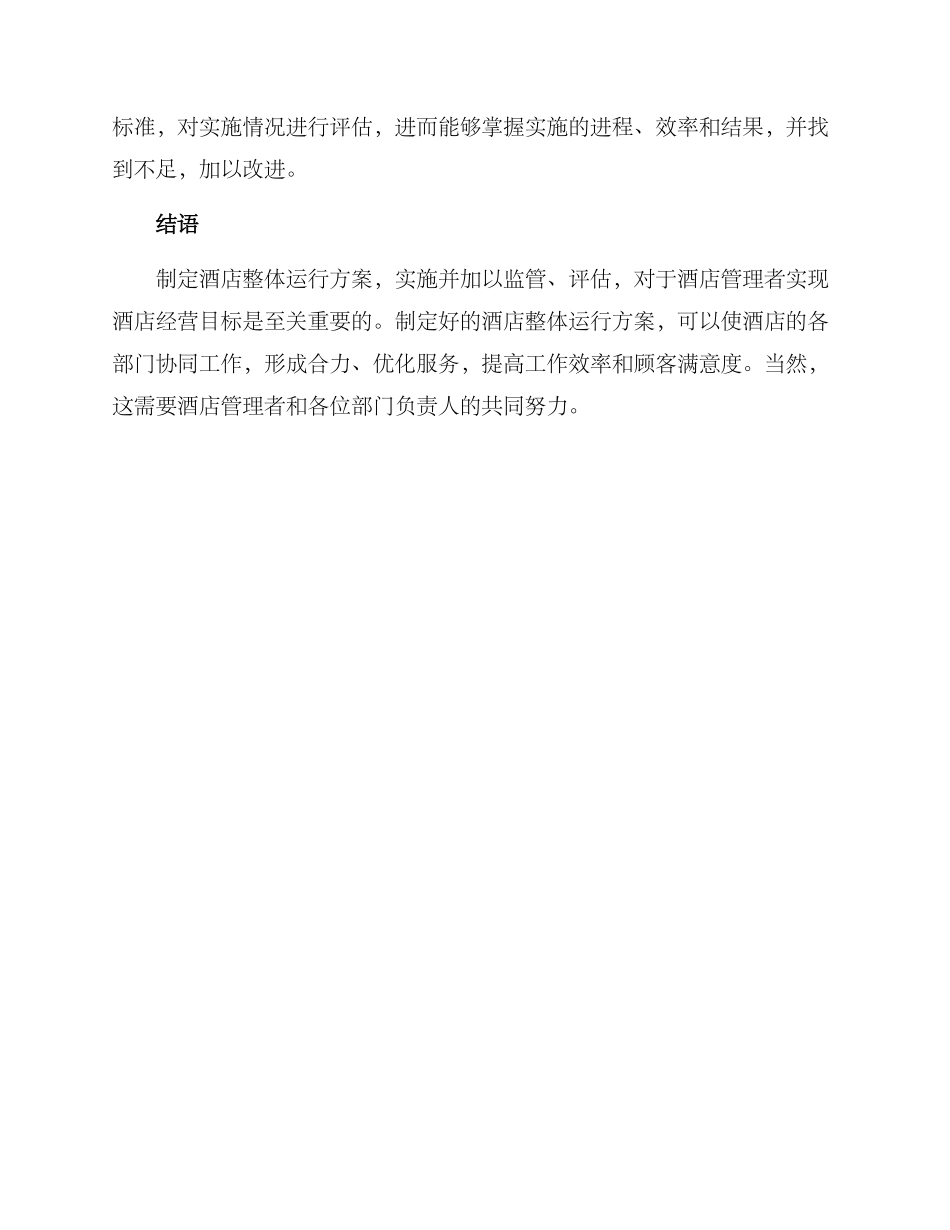 标准，对实施情况进行评估，进而能够掌握实施的进程、效率和结果，并找到不足，加以改进。

结语

制定酒店整体运行方案，实施并加以监管、评估，对于酒店管理者实现酒店经营目标是至关重要的。制定好的酒店整体运行方案，可以使酒店的各部门协同工作，形成合力、优化服务，提高工作效率和顾客满意度。当然，这需要酒店管理者和各位部门负责人的共同努力。